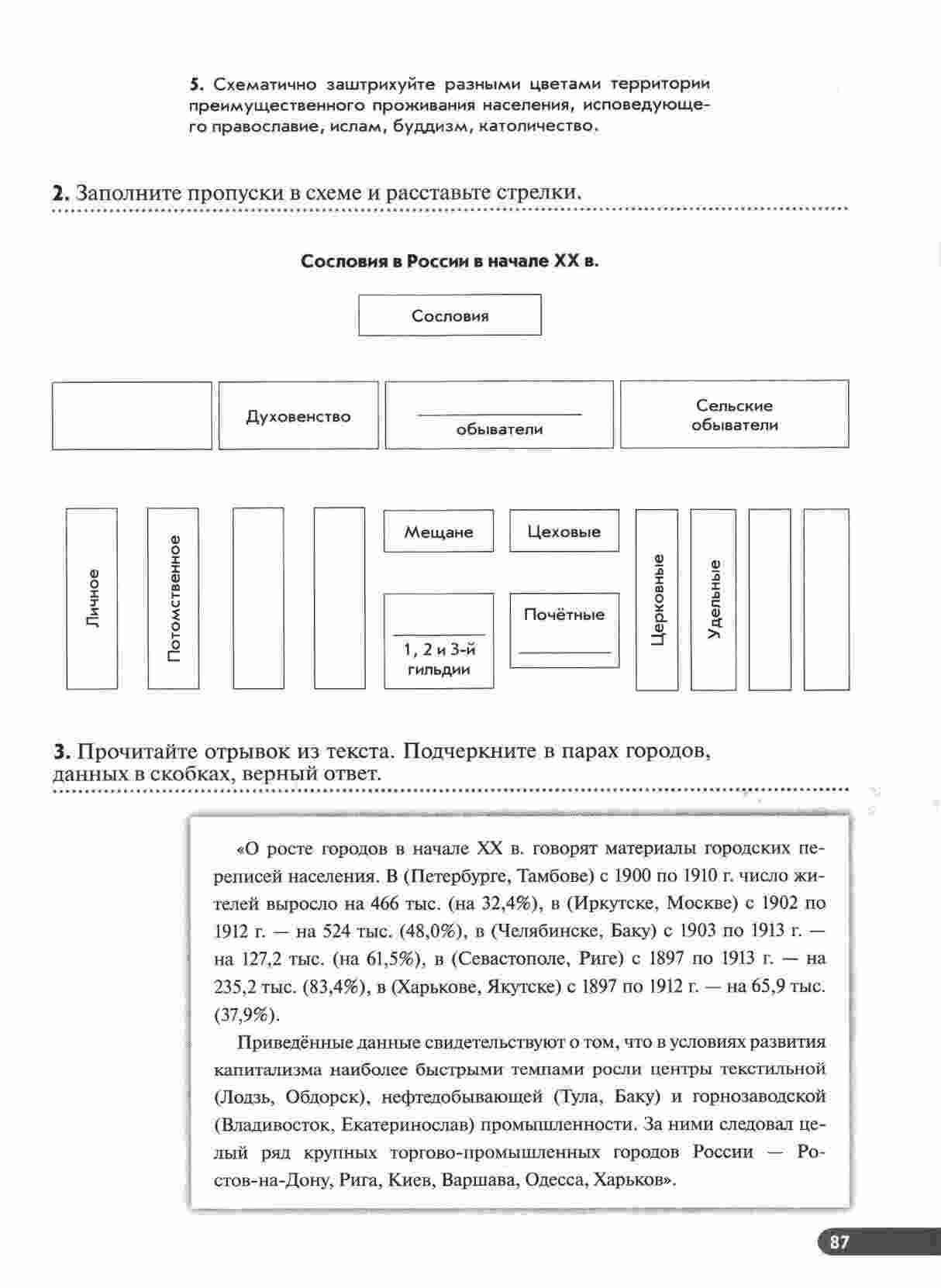 5. Схематично заштрихуйте разными цветами территории преимущественного проживания населения, исповедующего православие, ислам, буддизм, католичество.

2. Заполните пропуски в схеме и расставьте стрелки.

Сословия в России в начале XX в.

Сословия

Духовенство

_______ обыватели

Сельские обыватели

Личное

Потомственное

Мещане

Цеховые

_______ 1, 2 и 3-й гильдии

Почётные _______

Церковные

Удельные

3. Прочитайте отрывок из текста. Подчеркните в парах городов, данных в скобках, верный ответ.

«О росте городов в начале XX в. говорят материалы городских переписей населения. В (Петербурге, Тамбове) с 1900 по 1910 г. число жителей выросло на 466 тыс. (на 32,4%), в (Иркутске, Москве) с 1902 по 1912 г. — на 524 тыс. (48,0%), в (Челябинске, Баку) с 1903 по 1913 г. — на 127,2 тыс. (на 61,5%), в (Севастополе, Риге) с 1897 по 1913 г. — на 235,2 тыс. (83,4%), в (Харькове, Якутске) с 1897 по 1912 г. — на 65,9 тыс. (37,9%).

Приведённые данные свидетельствуют о том, что в условиях развития капитализма наиболее быстрыми темпами росли центры текстильной (Лодзь, Обдорск), нефтедобывающей (Тула, Баку) и горнозаводской (Владивосток, Екатеринослав) промышленности. За ними следовал целый ряд крупных торгово-промышленных городов России — Ростов-на-Дону, Рига, Киев, Варшава, Одесса, Харьков».

87